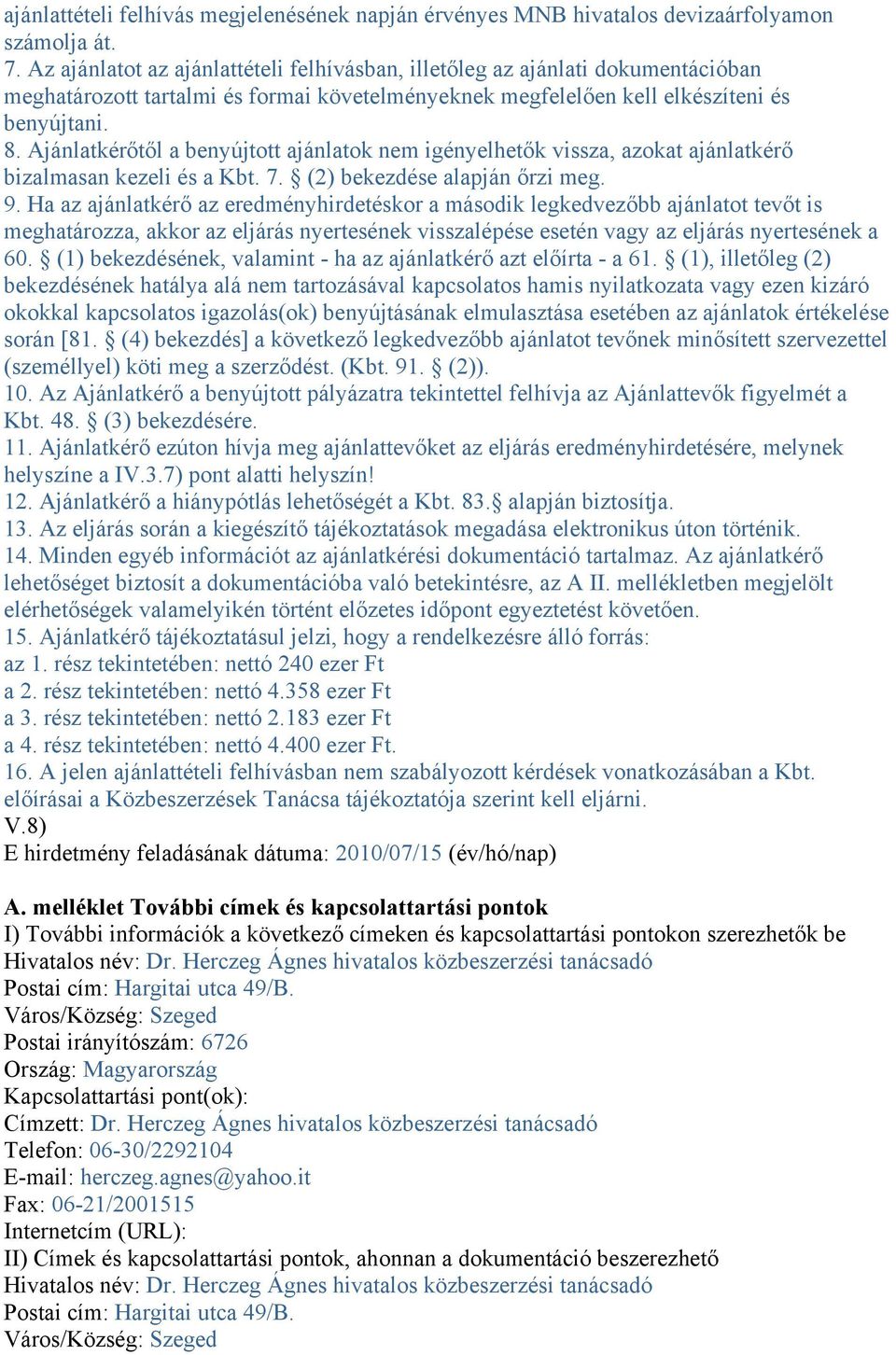 ajánlattételi felhívás megjelenésének napján érvényes MNB hivatalos devizaárfolyamon számolja át.
7. Az ajánlatot az ajánlattételi felhívásban, illetőleg az ajánlati dokumentációban meghatározott tartalmi és formai követelményeknek megfelelően kell elkészíteni és benyújtani.
8. Ajánlatkérőtől a benyújtott ajánlatok nem igényelhetők vissza, azokat ajánlatkérő bizalmasan kezeli és a Kbt. 7. § (2) bekezdése alapján őrzi meg.
9. Ha az ajánlatkérő az eredményhirdetéskor a második legkedvezőbb ajánlatot tevőt is meghatározza, akkor az eljárás nyertesének visszalépése esetén vagy az eljárás nyertesének a 60. § (1) bekezdésének, valamint - ha az ajánlatkérő azt előírta - a 61. § (1), illetőleg (2) bekezdésének hatálya alá nem tartozásával kapcsolatos hamis nyilatkozata vagy ezen kizáró okokkal kapcsolatos igazolás(ok) benyújtásának elmulasztása esetében az ajánlatok értékelése során [81. § (4) bekezdés] a következő legkedvezőbb ajánlatot tevőnek minősített szervezettel (személlyel) köti meg a szerződést. (Kbt. 91. § (2)).
10. Az Ajánlatkérő a benyújtott pályázatra tekintettel felhívja az Ajánlattevők figyelmét a Kbt. 48. § (3) bekezdésére.
11. Ajánlatkérő ezúton hívja meg ajánlattevőket az eljárás eredményhirdetésére, melynek helyszíne a IV.3.7) pont alatti helyszín!
12. Ajánlatkérő a hiánypótlás lehetőségét a Kbt. 83.§ alapján biztosítja.
13. Az eljárás során a kiegészítő tájékoztatások megadása elektronikus úton történik.
14. Minden egyéb információt az ajánlatkérési dokumentáció tartalmaz. Az ajánlatkérő lehetőséget biztosít a dokumentációba való betekintésre, az A II. mellékletben megjelölt elérhetőségek valamelyikén történt előzetes időpont egyeztetést követően.
15. Ajánlatkérő tájékoztatásul jelzi, hogy a rendelkezésre álló forrás:
az 1. rész tekintetében: nettó 240 ezer Ft
a 2. rész tekintetében: nettó 4.358 ezer Ft
a 3. rész tekintetében: nettó 2.183 ezer Ft
a 4. rész tekintetében: nettó 4.400 ezer Ft.
16. A jelen ajánlattételi felhívásban nem szabályozott kérdések vonatkozásában a Kbt. előírásai a Közbeszerzések Tanácsa tájékoztatója szerint kell eljárni.
V.8)
E hirdetmény feladásának dátuma: 2010/07/15 (év/hó/nap)

A. melléklet További címek és kapcsolattartási pontok
I) További információk a következő címeken és kapcsolattartási pontokon szerezhetők be
Hivatalos név: Dr. Herczeg Ágnes hivatalos közbeszerzési tanácsadó
Postai cím: Hargitai utca 49/B.
Város/Község: Szeged
Postai irányítószám: 6726
Ország: Magyarország
Kapcsolattartási pont(ok):
Címzett: Dr. Herczeg Ágnes hivatalos közbeszerzési tanácsadó
Telefon: 06-30/2292104
E-mail: herczeg.agnes@yahoo.it
Fax: 06-21/2001515
Internetcím (URL):
II) Címek és kapcsolattartási pontok, ahonnan a dokumentáció beszerezhető
Hivatalos név: Dr. Herczeg Ágnes hivatalos közbeszerzési tanácsadó
Postai cím: Hargitai utca 49/B.
Város/Község: Szeged